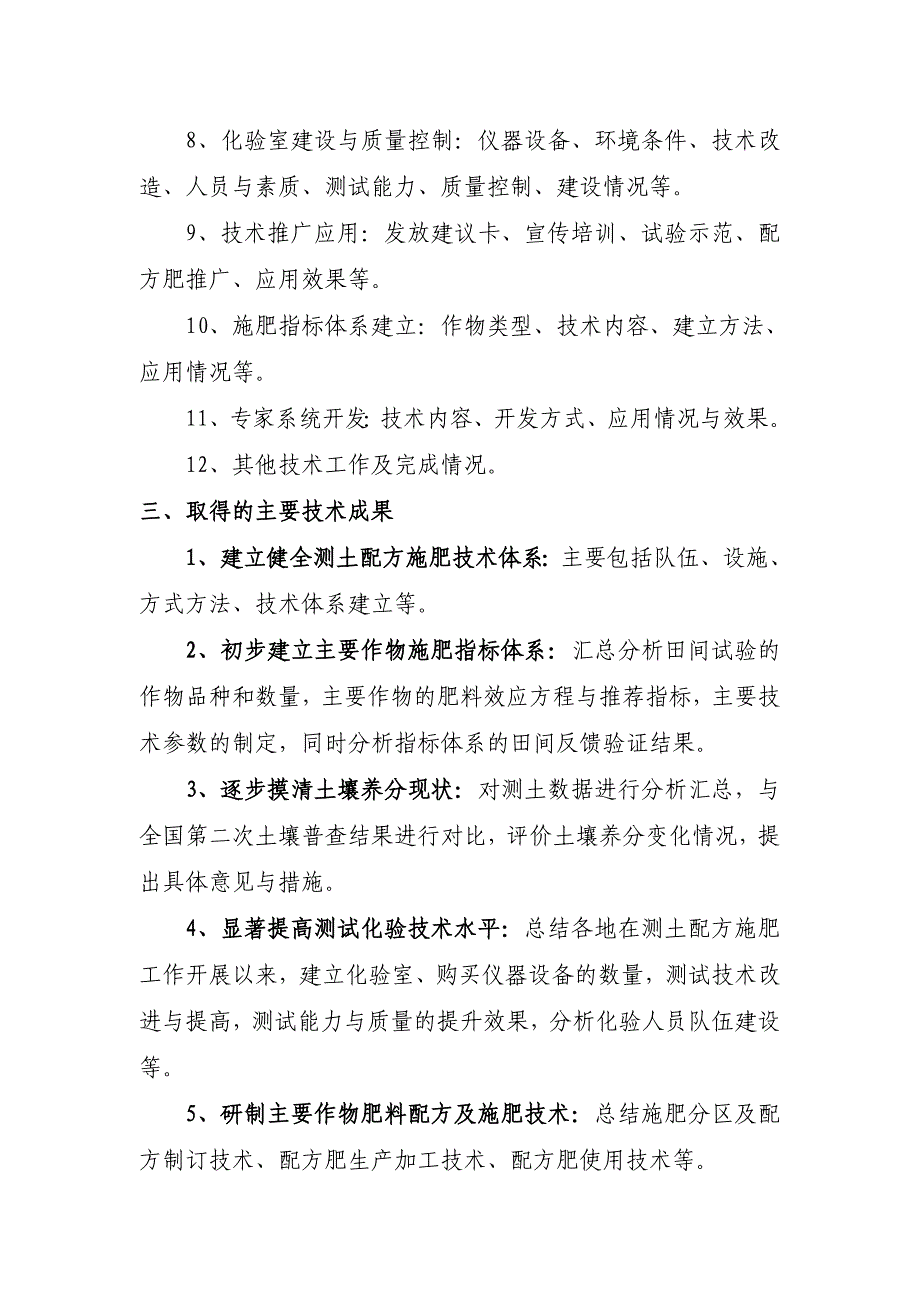 8、化验室建设与质量控制：仪器设备、环境条件、技术改造、人员与素质、测试能力、质量控制、建设情况等。

9、技术推广应用：发放建议卡、宣传培训、试验示范、配方肥推广、应用效果等。

10、施肥指标体系建立：作物类型、技术内容、建立方法、应用情况等。

11、专家系统开发:技术内容、开发方式、应用情况与效果。

12、其他技术工作及完成情况。

三、取得的主要技术成果

1、建立健全测土配方施肥技术体系：主要包括队伍、设施、方式方法、技术体系建立等。

2、初步建立主要作物施肥指标体系：汇总分析田间试验的作物品种和数量，主要作物的肥料效应方程与推荐指标，主要技术参数的制定，同时分析指标体系的田间反馈验证结果。

3、逐步摸清土壤养分现状：对测土数据进行分析汇总，与全国第二次土壤普查结果进行对比，评价土壤养分变化情况，提出具体意见与措施。

4、显著提高测试化验技术水平：总结各地在测土配方施肥工作开展以来，建立化验室、购买仪器设备的数量，测试技术改进与提高，测试能力与质量的提升效果，分析化验人员队伍建设等。

5、研制主要作物肥料配方及施肥技术：总结施肥分区及配方制订技术、配方肥生产加工技术、配方肥使用技术等。